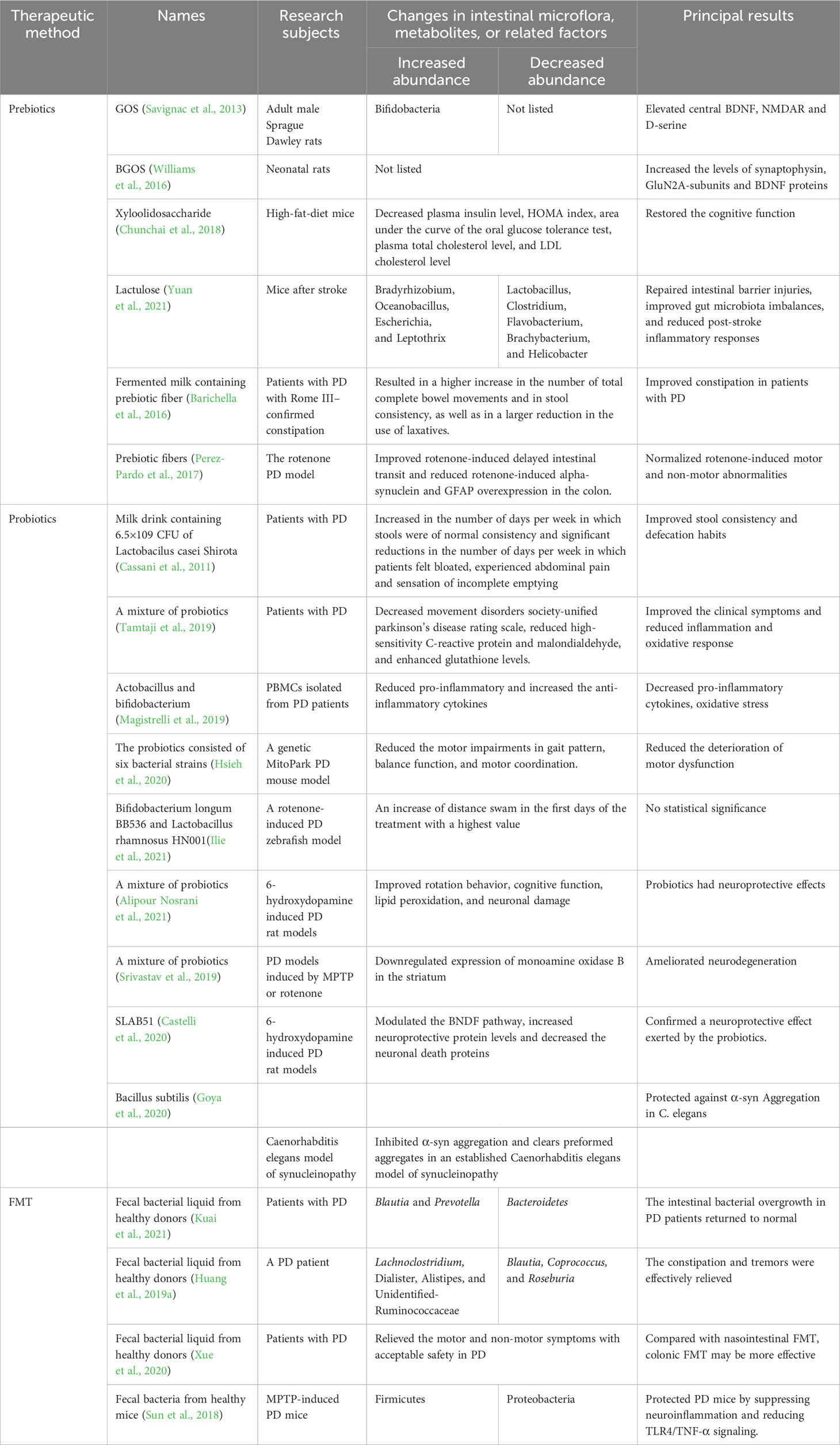 | Therapeutic method | Names | Research subjects | Changes in intestinal microflora, metabolites, or related factors: Increased abundance | Changes in intestinal microflora, metabolites, or related factors: Decreased abundance | Principal results |
|---|---|---|---|---|---|
| Prebiotics | GOS (Savignac et al., 2013) | Adult male Sprague Dawley rats | Bifidobacteria | Not listed | Elevated central BDNF, NMDAR and D-serine |
| | BGOS (Williams et al., 2016) | Neonatal rats | Not listed | | Increased the levels of synaptophysin, GluN2A-subunits and BDNF proteins |
| | Xyloolidosaccharide (Chunchai et al., 2018) | High-fat-diet mice | Decreased plasma insulin level, HOMA index, area under the curve of the oral glucose tolerance test, plasma total cholesterol level, and LDL cholesterol level | | Restored the cognitive function |
| | Lactulose (Yuan et al., 2021) | Mice after stroke | Bradyrhizobium, Oceanobacillus, Escherichia, and Leptothrix | Lactobacillus, Clostridium, Flavobacterium, Brachybacterium, and Helicobacter | Repaired intestinal barrier injuries, improved gut microbiota imbalances, and reduced post-stroke inflammatory responses |
| | Fermented milk containing prebiotic fiber (Barichella et al., 2016) | Patients with PD with Rome III–confirmed constipation | Resulted in a higher increase in the number of total complete bowel movements and in stool consistency, as well as in a larger reduction in the use of laxatives. | | Improved constipation in patients with PD |
| | Prebiotic fibers (Perez-Pardo et al., 2017) | The rotenone PD model | Improved rotenone-induced delayed intestinal transit and reduced rotenone-induced alpha-synuclein and GFAP overexpression in the colon. | | Normalized rotenone-induced motor and non-motor abnormalities |
| Probiotics | Milk drink containing 6.5×109 CFU of Lactobacilus casei Shirota (Cassani et al., 2011) | Patients with PD | Increased in the number of days per week in which stools were of normal consistency and significant reductions in the number of days per week in which patients felt bloated, experienced abdominal pain and sensation of incomplete emptying | | Improved stool consistency and defecation habits |
| | A mixture of probiotics (Tamtaji et al., 2019) | Patients with PD | Decreased movement disorders society-unified parkinson's disease rating scale, reduced high-sensitivity C-reactive protein and malondialdehyde, and enhanced glutathione levels. | | Improved the clinical symptoms and reduced inflammation and oxidative response |
| | Actobacillus and bifidobacterium (Magistrelli et al., 2019) | PBMCs isolated from PD patients | Reduced pro-inflammatory and increased the anti-inflammatory cytokines | | Decreased pro-inflammatory cytokines, oxidative stress |
| | The probiotics consisted of six bacterial strains (Hsieh et al., 2020) | A genetic MitoPark PD mouse model | Reduced the motor impairments in gait pattern, balance function, and motor coordination. | | Reduced the deterioration of motor dysfunction |
| | Bifidobacterium longum BB536 and Lactobacillus rhamnosus HN001(Ilie et al., 2021) | A rotenone-induced PD zebrafish model | An increase of distance swam in the first days of the treatment with a highest value | | No statistical significance |
| | A mixture of probiotics (Alipour Nosrani et al., 2021) | 6-hydroxydopamine induced PD rat models | Improved rotation behavior, cognitive function, lipid peroxidation, and neuronal damage | | Probiotics had neuroprotective effects |
| | A mixture of probiotics (Srivastav et al., 2019) | PD models induced by MPTP or rotenone | Downregulated expression of monoamine oxidase B in the striatum | | Ameliorated neurodegeneration |
| | SLAB51 (Castelli et al., 2020) | 6-hydroxydopamine induced PD rat models | Modulated the BNDF pathway, increased neuroprotective protein levels and decreased the neuronal death proteins | | Confirmed a neuroprotective effect exerted by the probiotics. |
| | Bacillus subtilis (Goya et al., 2020) | | | | Protected against α-syn Aggregation in C. elegans |
| | | Caenorhabditis elegans model of synucleinopathy | Inhibited α-syn aggregation and clears preformed aggregates in an established Caenorhabditis elegans model of synucleinopathy | | |
| FMT | Fecal bacterial liquid from healthy donors (Kuai et al., 2021) | Patients with PD | Blautia and Prevotella | Bacteroidetes | The intestinal bacterial overgrowth in PD patients returned to normal |
| | Fecal bacterial liquid from healthy donors (Huang et al., 2019a) | A PD patient | Lachnoclostridium, Dialister, Alistipes, and Unidentified-Ruminococcaceae | Blautia, Coprococcus, and Roseburia | The constipation and tremors were effectively relieved |
| | Fecal bacterial liquid from healthy donors (Xue et al., 2020) | Patients with PD | Relieved the motor and non-motor symptoms with acceptable safety in PD | | Compared with nasointestinal FMT, colonic FMT may be more effective |
| | Fecal bacteria from healthy mice (Sun et al., 2018) | MPTP-induced PD mice | Firmicutes | Proteobacteria | Protected PD mice by suppressing neuroinflammation and reducing TLR4/TNF-α signaling. |